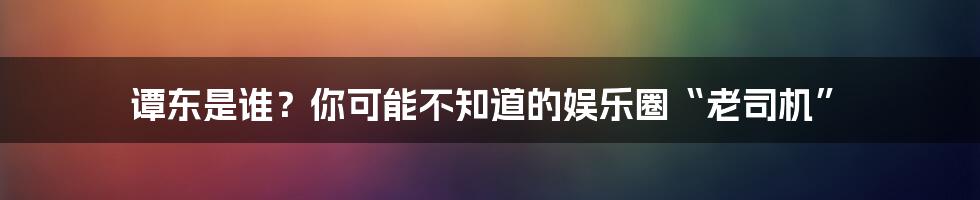 谭东是谁？你可能不知道的娱乐圈“老司机”